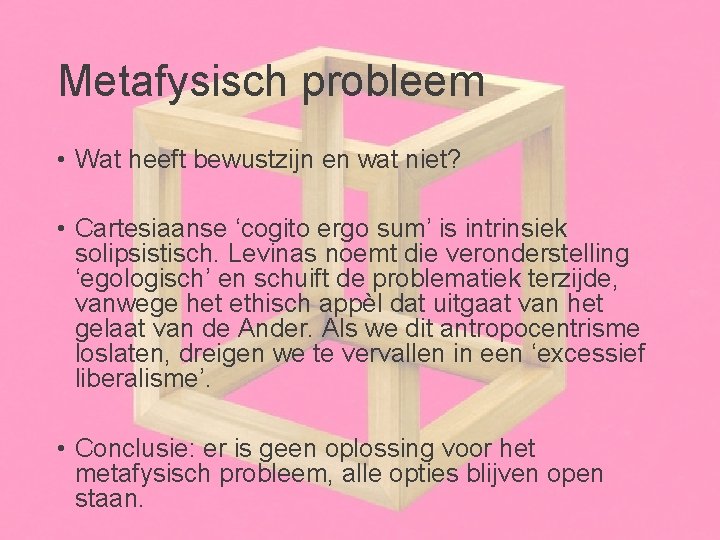 Metafysisch probleem

• Wat heeft bewustzijn en wat niet?

• Cartesiaanse 'cogito ergo sum' is intrinsiek solipsistisch. Levinas noemt die veronderstelling 'egologisch' en schuift de problematiek terzijde, vanwege het ethisch appèl dat uitgaat van het gelaat van de Ander. Als we dit antropocentrisme loslaten, dreigen we te vervallen in een 'excessief liberalisme'.

• Conclusie: er is geen oplossing voor het metafysisch probleem, alle opties blijven open staan.